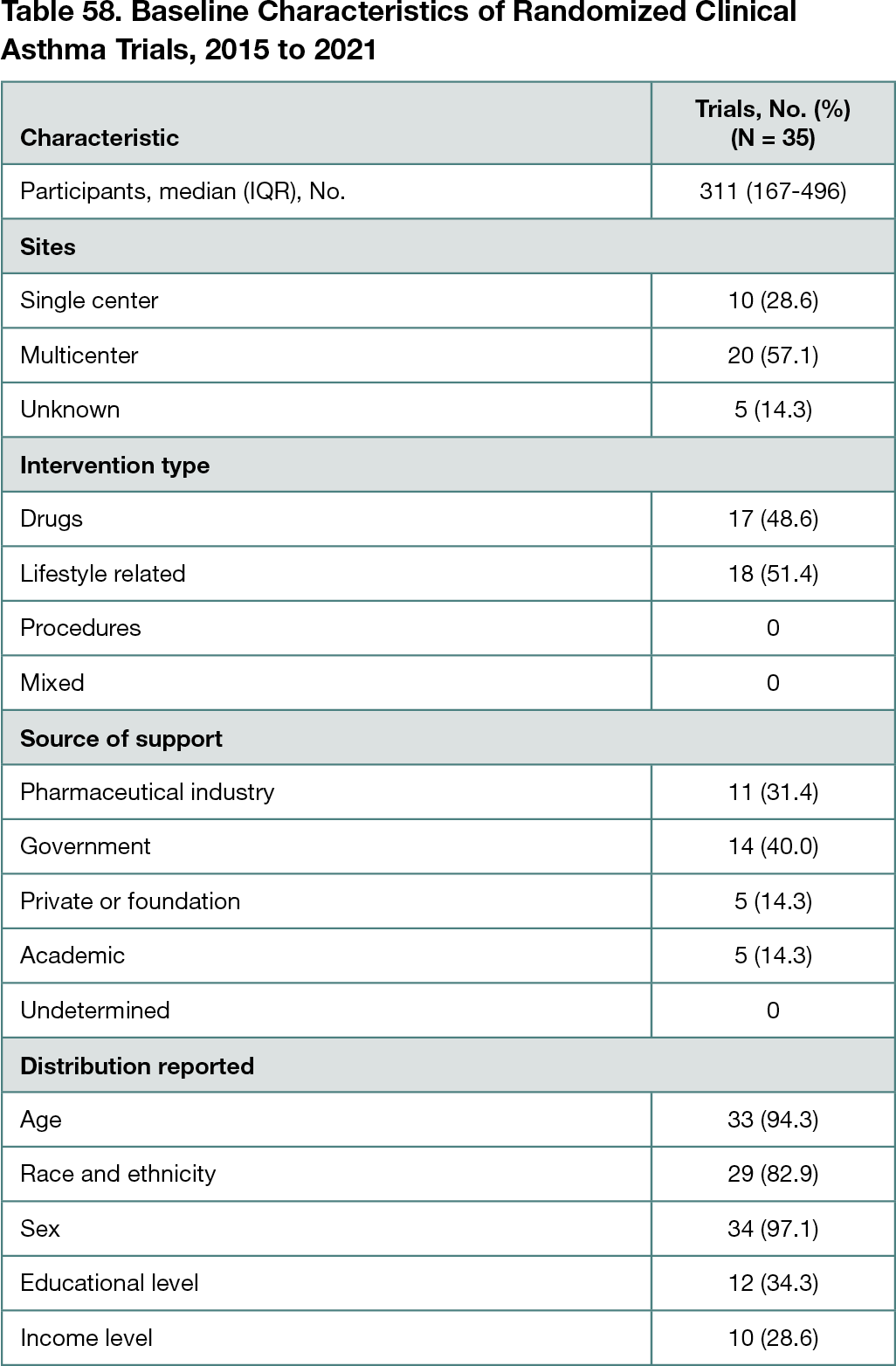 Table 58. Baseline Characteristics of Randomized Clinical Asthma Trials, 2015 to 2021

| Characteristic | Trials, No. (%) (N = 35) |
|---|---|
| Participants, median (IQR), No. | 311 (167-496) |
| **Sites** | |
| Single center | 10 (28.6) |
| Multicenter | 20 (57.1) |
| Unknown | 5 (14.3) |
| **Intervention type** | |
| Drugs | 17 (48.6) |
| Lifestyle related | 18 (51.4) |
| Procedures | 0 |
| Mixed | 0 |
| **Source of support** | |
| Pharmaceutical industry | 11 (31.4) |
| Government | 14 (40.0) |
| Private or foundation | 5 (14.3) |
| Academic | 5 (14.3) |
| Undetermined | 0 |
| **Distribution reported** | |
| Age | 33 (94.3) |
| Race and ethnicity | 29 (82.9) |
| Sex | 34 (97.1) |
| Educational level | 12 (34.3) |
| Income level | 10 (28.6) |